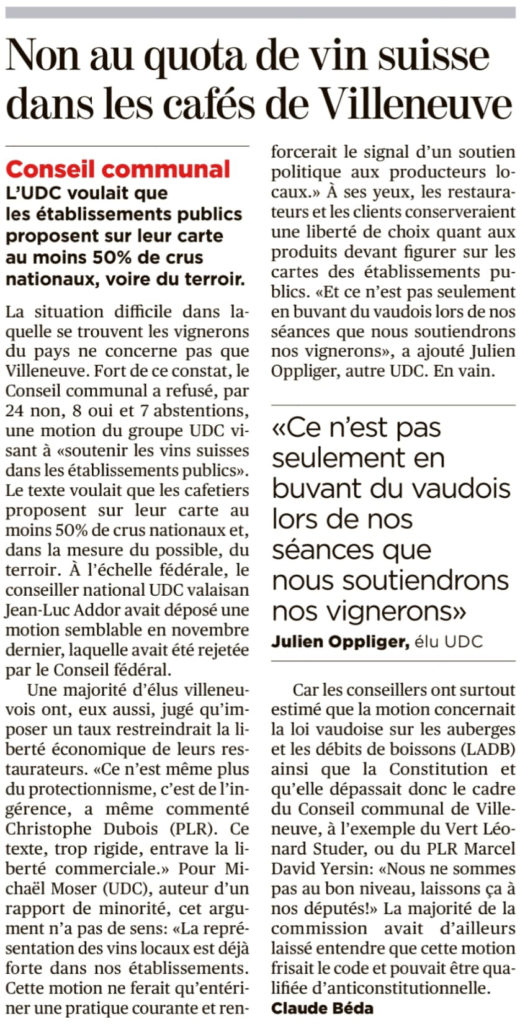 Non au quota de vin suisse dans les cafés de Villeneuve

Conseil communal

L'UDC voulait que les établissements publics proposent sur leur carte au moins 50% de crus nationaux, voire du terroir.

La situation difficile dans laquelle se trouvent les vignerons du pays ne concerne pas que Villeneuve. Fort de ce constat, le Conseil communal a refusé, par 24 non, 8 oui et 7 abstentions, une motion du groupe UDC visant à «soutenir les vins suisses dans les établissements publics». Le texte voulait que les cafetiers proposent sur leur carte au moins 50% de crus nationaux et, dans la mesure du possible, du terroir. À l'échelle fédérale, le conseiller national UDC valaisan Jean-Luc Addor avait déposé une motion semblable en novembre dernier, laquelle avait été rejetée par le Conseil fédéral.

Une majorité d'élus villeneuvois ont, eux aussi, jugé qu'imposer un taux restreindrait la liberté économique de leurs restaurateurs. «Ce n'est même plus du protectionnisme, c'est de l'ingérence, a même commenté Christophe Dubois (PLR). Ce texte, trop rigide, entrave la liberté commerciale.» Pour Michaël Moser (UDC), auteur d'un rapport de minorité, cet argument n'a pas de sens: «La représentation des vins locaux est déjà forte dans nos établissements. Cette motion ne ferait qu'entériner une pratique courante et renforcerait le signal d'un soutien politique aux producteurs locaux.» À ses yeux, les restaurateurs et les clients conserveraient une liberté de choix quant aux produits devant figurer sur les cartes des établissements publics. «Et ce n'est pas seulement en buvant du vaudois lors de nos séances que nous soutiendrons nos vignerons», a ajouté Julien Oppliger, autre UDC. En vain.

«Ce n'est pas seulement en buvant du vaudois lors de nos séances que nous soutiendrons nos vignerons»
Julien Oppliger, élu UDC

Car les conseillers ont surtout estimé que la motion concernait la loi vaudoise sur les auberges et les débits de boissons (LADB) ainsi que la Constitution et qu'elle dépassait donc le cadre du Conseil communal de Villeneuve, à l'exemple du Vert Léonard Studer, ou du PLR Marcel David Yersin: «Nous ne sommes pas au bon niveau, laissons ça à nos députés!» La majorité de la commission avait d'ailleurs laissé entendre que cette motion frisait le code et pouvait être qualifiée d'anticonstitutionnelle.
Claude Béda